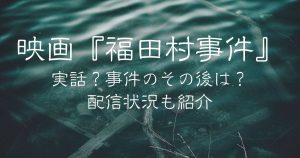 映画『福田村事件』

実話？事件のその後は？
配信状況も紹介